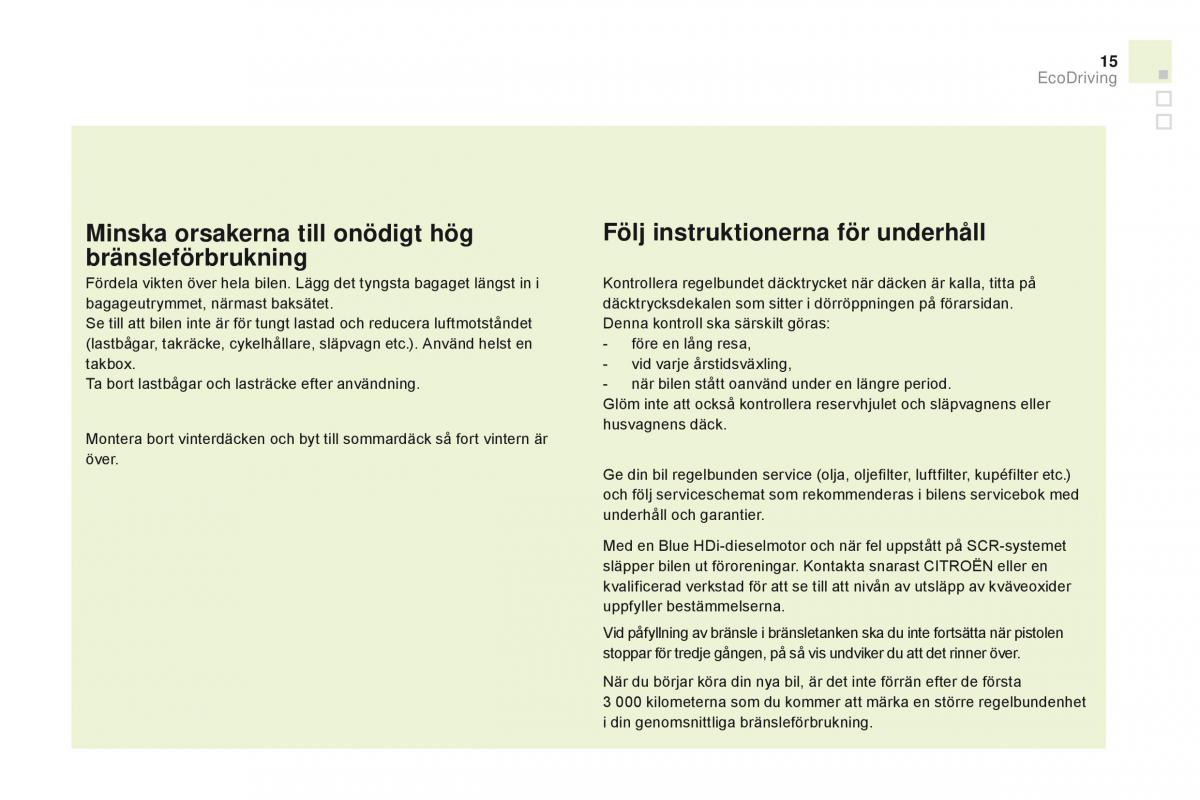 15
EcoDriving

Minska orsakerna till onödigt hög bränsleförbrukning

Fördela vikten över hela bilen. Lägg det tyngsta bagaget längst in i bagageutrymmet, närmast baksätet.
Se till att bilen inte är för tungt lastad och reducera luftmotståndet (lastbågar, takräcke, cykelhållare, släpvagn etc.). Använd helst en takbox.
Ta bort lastbågar och lasträcke efter användning.

Montera bort vinterdäcken och byt till sommardäck så fort vintern är över.

Följ instruktionerna för underhåll

Kontrollera regelbundet däcktrycket när däcken är kalla, titta på däcktrycksdekalen som sitter i dörröppningen på förarsidan.
Denna kontroll ska särskilt göras:
- före en lång resa,
- vid varje årstidsväxling,
- när bilen stått oanvänd under en längre period.
Glöm inte att också kontrollera reservhjulet och släpvagnens eller husvagnens däck.

Ge din bil regelbunden service (olja, oljefilter, luftfilter, kupéfilter etc.) och följ serviceschemat som rekommenderas i bilens servicebok med underhåll och garantier.

Med en Blue HDi-dieselmotor och när fel uppstått på SCR-systemet släpper bilen ut föroreningar. Kontakta snarast CITROËN eller en kvalificerad verkstad för att se till att nivån av utsläpp av kväveoxider uppfyller bestämmelserna.

Vid påfyllning av bränsle i bränsletanken ska du inte fortsätta när pistolen stoppar för tredje gången, på så vis undviker du att det rinner över.

När du börjar köra din nya bil, är det inte förrän efter de första 3 000 kilometerna som du kommer att märka en större regelbundenhet i din genomsnittliga bränsleförbrukning.